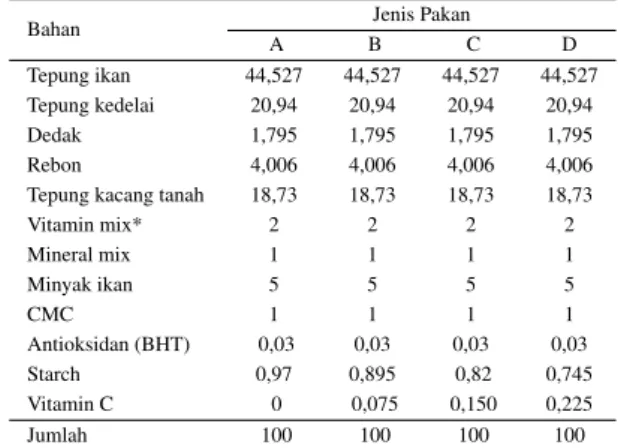 | Bahan | Jenis Pakan | | | |
|---|---|---|---|---|
| | A | B | C | D |
| Tepung ikan | 44,527 | 44,527 | 44,527 | 44,527 |
| Tepung kedelai | 20,94 | 20,94 | 20,94 | 20,94 |
| Dedak | 1,795 | 1,795 | 1,795 | 1,795 |
| Rebon | 4,006 | 4,006 | 4,006 | 4,006 |
| Tepung kacang tanah | 18,73 | 18,73 | 18,73 | 18,73 |
| Vitamin mix* | 2 | 2 | 2 | 2 |
| Mineral mix | 1 | 1 | 1 | 1 |
| Minyak ikan | 5 | 5 | 5 | 5 |
| CMC | 1 | 1 | 1 | 1 |
| Antioksidan (BHT) | 0,03 | 0,03 | 0,03 | 0,03 |
| Starch | 0,97 | 0,895 | 0,82 | 0,745 |
| Vitamin C | 0 | 0,075 | 0,150 | 0,225 |
| Jumlah | 100 | 100 | 100 | 100 |